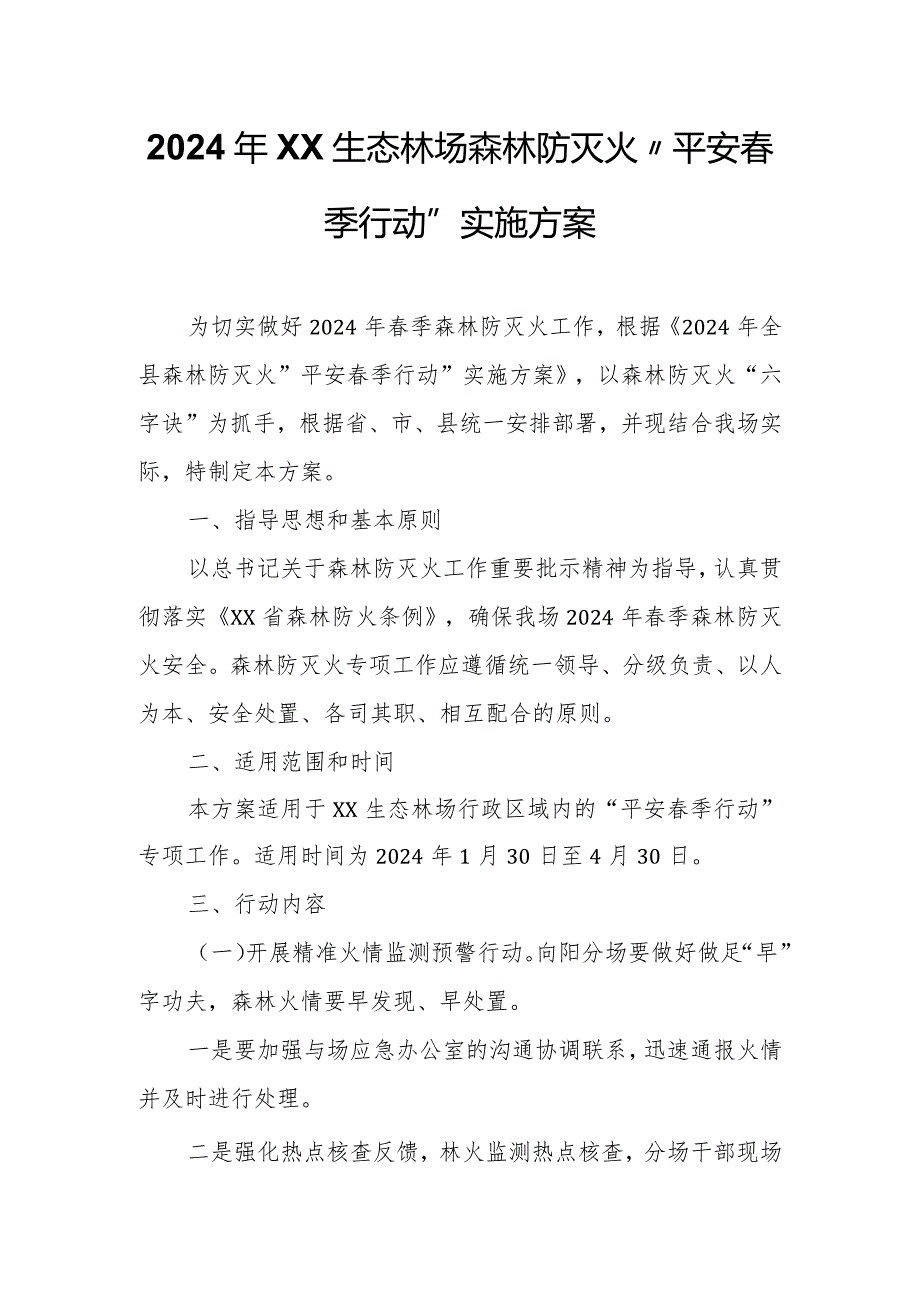 2024年XX生态林场森林防灭火〃平安春季行动”实施方案

为切实做好2024年春季森林防灭火工作，根据《2024年全县森林防灭火”平安春季行动”实施方案》，以森林防灭火“六字诀”为抓手，根据省、市、县统一安排部署，并现结合我场实际，特制定本方案。

一、指导思想和基本原则

以总书记关于森林防灭火工作重要批示精神为指导，认真贯彻落实《XX省森林防火条例》，确保我场2024年春季森林防灭火安全。森林防灭火专项工作应遵循统一领导、分级负责、以人为本、安全处置、各司其职、相互配合的原则。

二、适用范围和时间

本方案适用于XX生态林场行政区域内的“平安春季行动”专项工作。适用时间为2024年1月30日至4月30日。

三、行动内容

（一)开展精准火情监测预警行动。向阳分场要做好做足“早”字功夫，森林火情要早发现、早处置。

一是要加强与场应急办公室的沟通协调联系，迅速通报火情并及时进行处理。

二是强化热点核查反馈，林火监测热点核查，分场干部现场